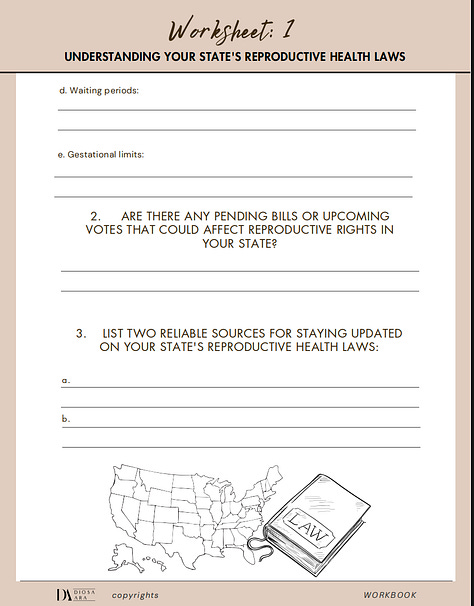 Worksheet: 1

UNDERSTANDING YOUR STATE'S REPRODUCTIVE HEALTH LAWS

d. Waiting periods:

e. Gestational limits:

2. ARE THERE ANY PENDING BILLS OR UPCOMING VOTES THAT COULD AFFECT REPRODUCTIVE RIGHTS IN YOUR STATE?

3. LIST TWO RELIABLE SOURCES FOR STAYING UPDATED ON YOUR STATE'S REPRODUCTIVE HEALTH LAWS:

a.

b.

LAW

DA DIOSA ARA copyrights WORKBOOK